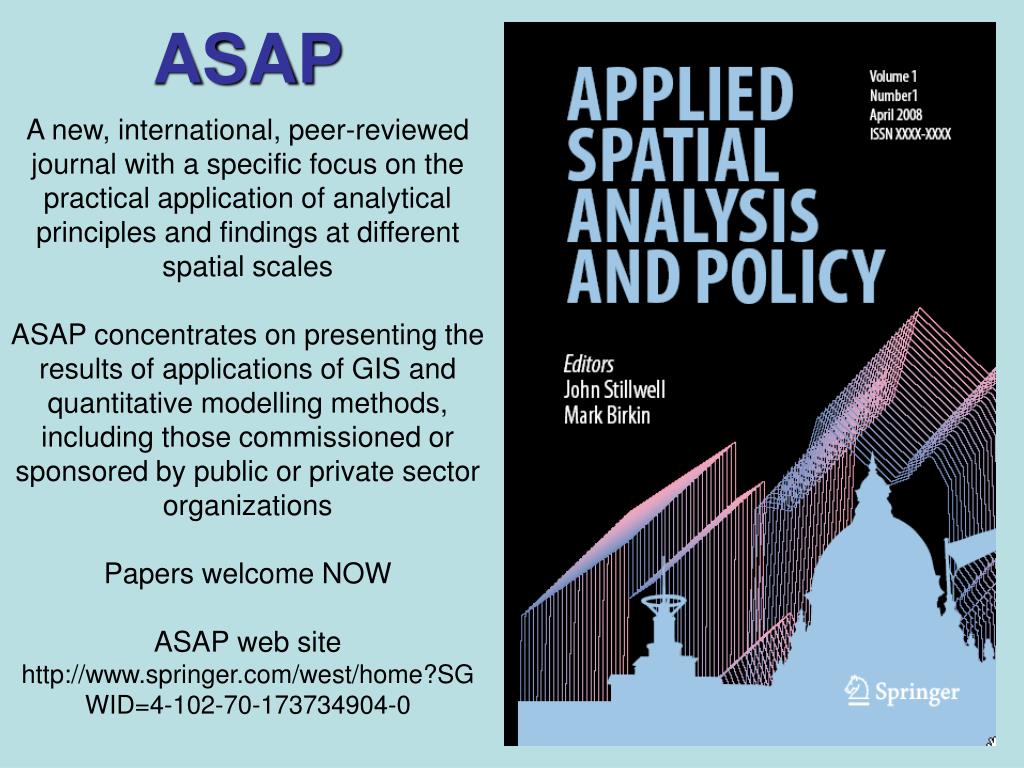 ASAP

A new, international, peer-reviewed journal with a specific focus on the practical application of analytical principles and findings at different spatial scales

ASAP concentrates on presenting the results of applications of GIS and quantitative modelling methods, including those commissioned or sponsored by public or private sector organizations

Papers welcome NOW

ASAP web site http://www.springer.com/west/home?SGWID=4-102-70-173734904-0

APPLIED SPATIAL ANALYSIS AND POLICY

Volume 1
Number1
April 2008
ISSN XXXX-XXXX

Editors
John Stillwell
Mark Birkin

Springer